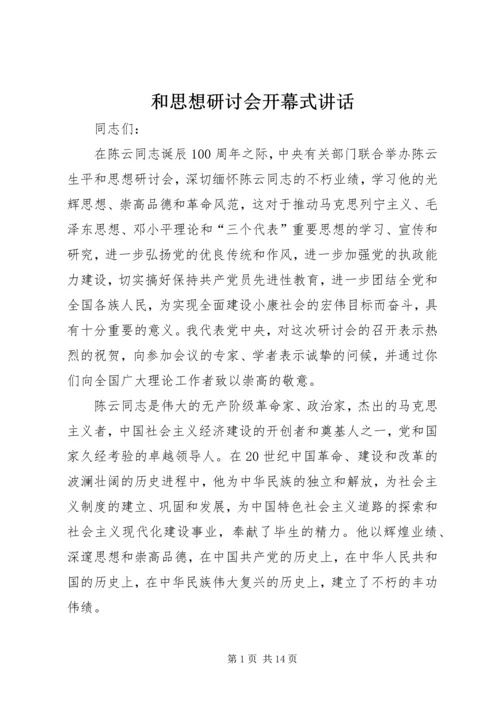 和思想研讨会开幕式讲话

同志们：

在陈云同志诞辰100周年之际，中央有关部门联合举办陈云生平和思想研讨会，深切缅怀陈云同志的不朽业绩，学习他的光辉思想、崇高品德和革命风范，这对于推动马克思列宁主义、毛泽东思想、邓小平理论和“三个代表”重要思想的学习、宣传和研究，进一步弘扬党的优良传统和作风，进一步加强党的执政能力建设，切实搞好保持共产党员先进性教育，进一步团结全党和全国各族人民，为实现全面建设小康社会的宏伟目标而奋斗，具有十分重要的意义。我代表党中央，对这次研讨会的召开表示热烈的祝贺，向参加会议的专家、学者表示诚挚的问候，并通过你们向全国广大理论工作者致以崇高的敬意。

陈云同志是伟大的无产阶级革命家、政治家，杰出的马克思主义者，中国社会主义经济建设的开创者和奠基人之一，党和国家久经考验的卓越领导人。在20世纪中国革命、建设和改革的波澜壮阔的历史进程中，他为中华民族的独立和解放，为社会主义制度的建立、巩固和发展，为中国特色社会主义道路的探索和社会主义现代化建设事业，奉献了毕生的精力。他以辉煌业绩、深邃思想和崇高品德，在中国共产党的历史上，在中华人民共和国的历史上，在中华民族伟大复兴的历史上，建立了不朽的丰功伟绩。

第1页 共14页